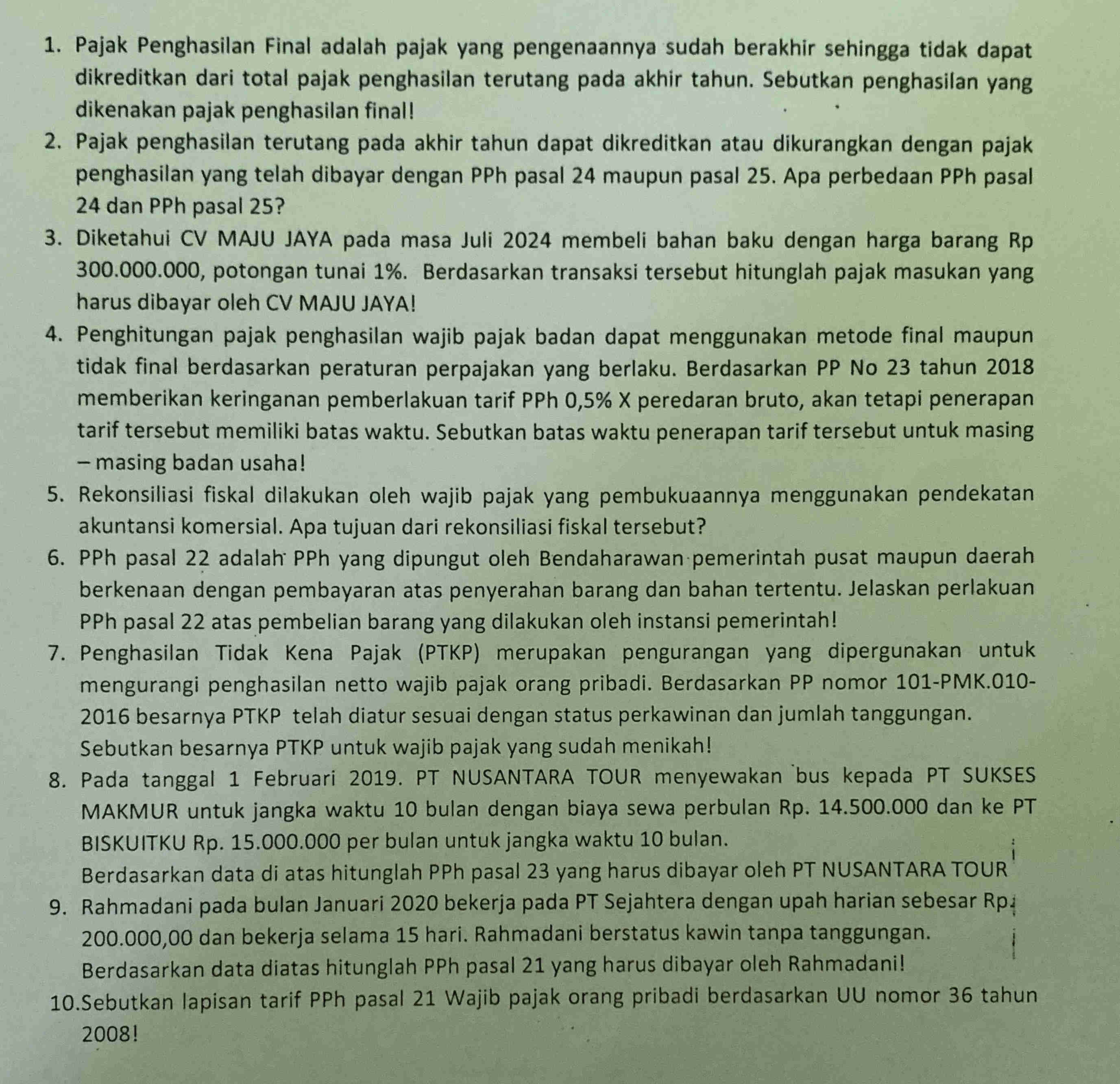 1. Pajak Penghasilan Final adalah pajak yang pengenaannya sudah berakhir sehingga tidak dapat dikreditkan dari total pajak penghasilan terutang pada akhir tahun. Sebutkan penghasilan yang dikenakan pajak penghasilan final!

2. Pajak penghasilan terutang pada akhir tahun dapat dikreditkan atau dikurangkan dengan pajak penghasilan yang telah dibayar dengan PPh pasal 24 maupun pasal 25. Apa perbedaan PPh pasal 24 dan PPh pasal 25?

3. Diketahui CV MAJU JAYA pada masa Juli 2024 membeli bahan baku dengan harga barang Rp 300.000.000, potongan tunai 1%. Berdasarkan transaksi tersebut hitunglah pajak masukan yang harus dibayar oleh CV MAJU JAYA!

4. Penghitungan pajak penghasilan wajib pajak badan dapat menggunakan metode final maupun tidak final berdasarkan peraturan perpajakan yang berlaku. Berdasarkan PP No 23 tahun 2018 memberikan keringanan pemberlakuan tarif PPh 0,5% X peredaran bruto, akan tetapi penerapan tarif tersebut memiliki batas waktu. Sebutkan batas waktu penerapan tarif tersebut untuk masing – masing badan usaha!

5. Rekonsiliasi fiskal dilakukan oleh wajib pajak yang pembukuaannya menggunakan pendekatan akuntansi komersial. Apa tujuan dari rekonsiliasi fiskal tersebut?

6. PPh pasal 22 adalah PPh yang dipungut oleh Bendaharawan pemerintah pusat maupun daerah berkenaan dengan pembayaran atas penyerahan barang dan bahan tertentu. Jelaskan perlakuan PPh pasal 22 atas pembelian barang yang dilakukan oleh instansi pemerintah!

7. Penghasilan Tidak Kena Pajak (PTKP) merupakan pengurangan yang dipergunakan untuk mengurangi penghasilan netto wajib pajak orang pribadi. Berdasarkan PP nomor 101-PMK.010-2016 besarnya PTKP telah diatur sesuai dengan status perkawinan dan jumlah tanggungan. Sebutkan besarnya PTKP untuk wajib pajak yang sudah menikah!

8. Pada tanggal 1 Februari 2019. PT NUSANTARA TOUR menyewakan bus kepada PT SUKSES MAKMUR untuk jangka waktu 10 bulan dengan biaya sewa perbulan Rp. 14.500.000 dan ke PT BISKUITKU Rp. 15.000.000 per bulan untuk jangka waktu 10 bulan.
Berdasarkan data di atas hitunglah PPh pasal 23 yang harus dibayar oleh PT NUSANTARA TOUR

9. Rahmadani pada bulan Januari 2020 bekerja pada PT Sejahtera dengan upah harian sebesar Rp. 200.000,00 dan bekerja selama 15 hari. Rahmadani berstatus kawin tanpa tanggungan.
Berdasarkan data diatas hitunglah PPh pasal 21 yang harus dibayar oleh Rahmadani!

10.Sebutkan lapisan tarif PPh pasal 21 Wajib pajak orang pribadi berdasarkan UU nomor 36 tahun 2008!